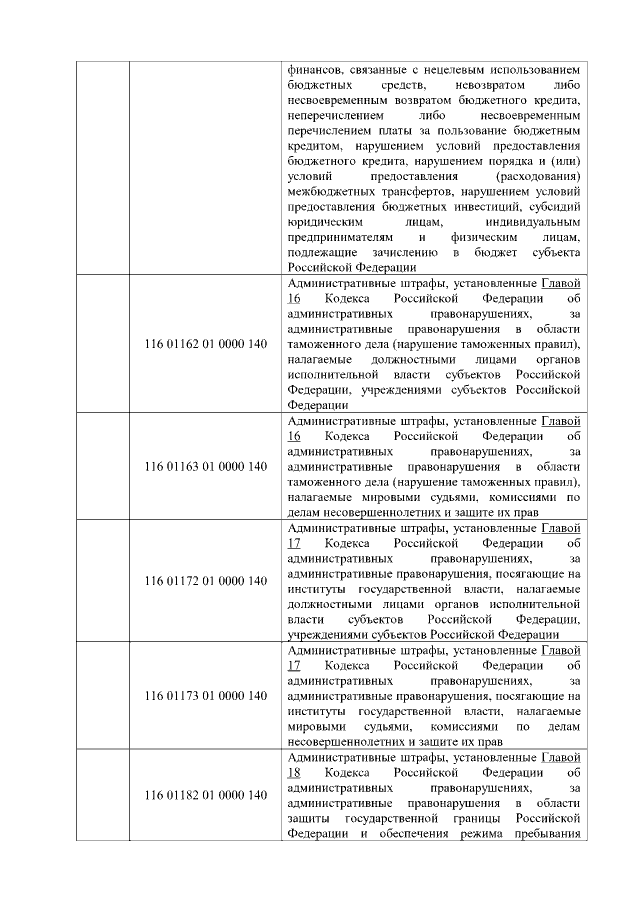 | | | |
|---|---|---|
| | | финансов, связанные с нецелевым использованием бюджетных средств, невозвратом либо несвоевременным возвратом бюджетного кредита, неперечислением либо несвоевременным перечислением платы за пользование бюджетным кредитом, нарушением условий предоставления бюджетного кредита, нарушением порядка и (или) условий предоставления (расходования) межбюджетных трансфертов, нарушением условий предоставления бюджетных инвестиций, субсидий юридическим лицам, индивидуальным предпринимателям и физическим лицам, подлежащие зачислению в бюджет субъекта Российской Федерации |
| | 116 01162 01 0000 140 | Административные штрафы, установленные Главой 16 Кодекса Российской Федерации об административных правонарушениях, за административные правонарушения в области таможенного дела (нарушение таможенных правил), налагаемые должностными лицами органов исполнительной власти субъектов Российской Федерации, учреждениями субъектов Российской Федерации |
| | 116 01163 01 0000 140 | Административные штрафы, установленные Главой 16 Кодекса Российской Федерации об административных правонарушениях, за административные правонарушения в области таможенного дела (нарушение таможенных правил), налагаемые мировыми судьями, комиссиями по делам несовершеннолетних и защите их прав |
| | 116 01172 01 0000 140 | Административные штрафы, установленные Главой 17 Кодекса Российской Федерации об административных правонарушениях, за административные правонарушения, посягающие на институты государственной власти, налагаемые должностными лицами органов исполнительной власти субъектов Российской Федерации, учреждениями субъектов Российской Федерации |
| | 116 01173 01 0000 140 | Административные штрафы, установленные Главой 17 Кодекса Российской Федерации об административных правонарушениях, за административные правонарушения, посягающие на институты государственной власти, налагаемые мировыми судьями, комиссиями по делам несовершеннолетних и защите их прав |
| | 116 01182 01 0000 140 | Административные штрафы, установленные Главой 18 Кодекса Российской Федерации об административных правонарушениях, за административные правонарушения в области защиты государственной границы Российской Федерации и обеспечения режима пребывания |